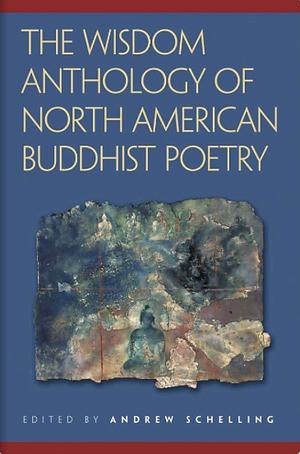 THE WISDOM ANTHOLOGY OF NORTH AMERICAN BUDDHIST POETRY

EDITED BY ANDREW SCHELLING